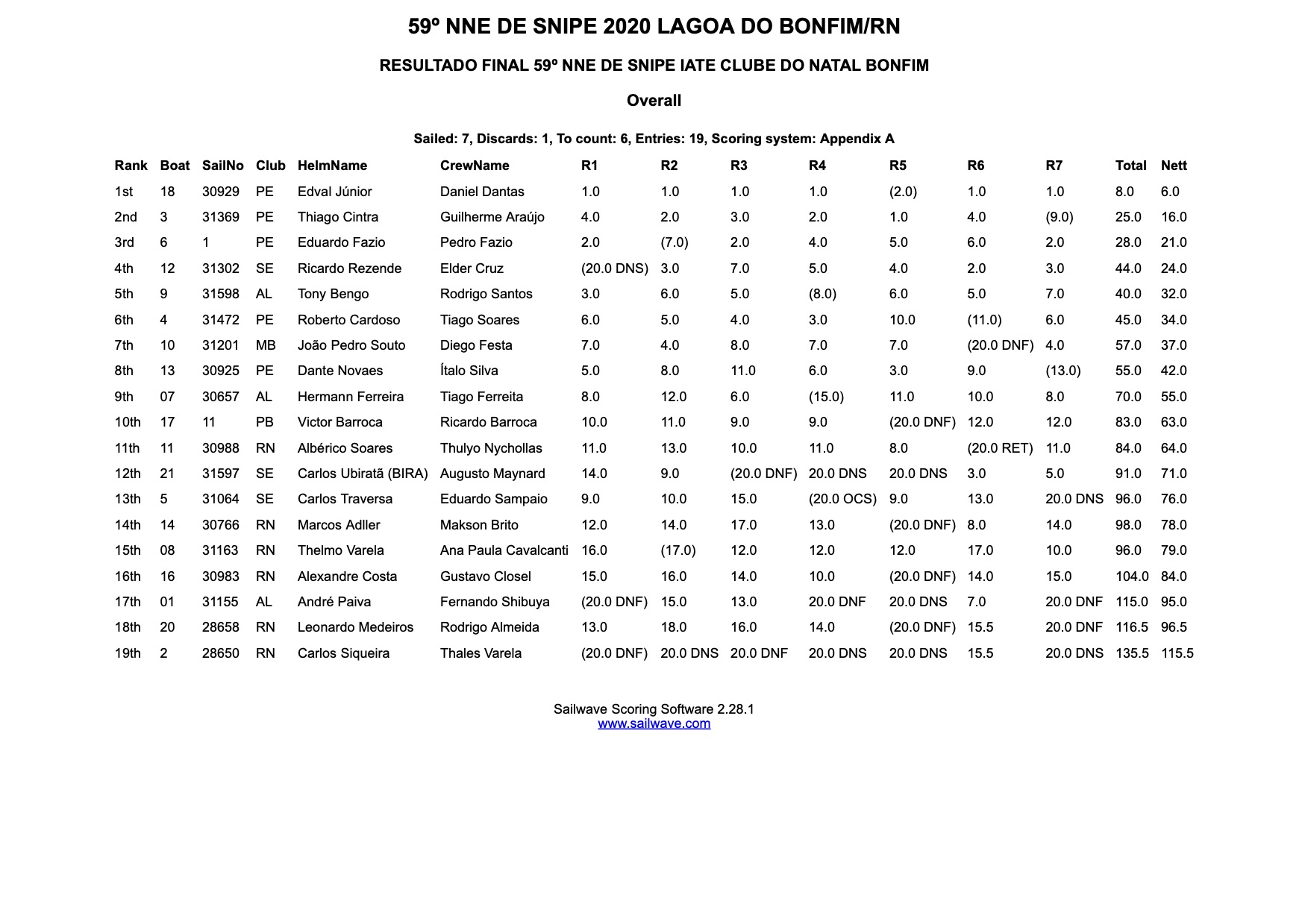 59º NNE DE SNIPE 2020 LAGOA DO BONFIM/RN

RESULTADO FINAL 59º NNE DE SNIPE IATE CLUBE DO NATAL BONFIM

Overall

Sailed: 7, Discards: 1, To count: 6, Entries: 19, Scoring system: Appendix A

| Rank | Boat | SailNo | Club | HelmName | CrewName | R1 | R2 | R3 | R4 | R5 | R6 | R7 | Total | Nett |
|---|---|---|---|---|---|---|---|---|---|---|---|---|---|---|
| 1st | 18 | 30929 | PE | Edval Júnior | Daniel Dantas | 1.0 | 1.0 | 1.0 | 1.0 | (2.0) | 1.0 | 1.0 | 8.0 | 6.0 |
| 2nd | 3 | 31369 | PE | Thiago Cintra | Guilherme Araújo | 4.0 | 2.0 | 3.0 | 2.0 | 1.0 | 4.0 | (9.0) | 25.0 | 16.0 |
| 3rd | 6 | 1 | PE | Eduardo Fazio | Pedro Fazio | 2.0 | (7.0) | 2.0 | 4.0 | 5.0 | 6.0 | 2.0 | 28.0 | 21.0 |
| 4th | 12 | 31302 | SE | Ricardo Rezende | Elder Cruz | (20.0 DNS) | 3.0 | 7.0 | 5.0 | 4.0 | 2.0 | 3.0 | 44.0 | 24.0 |
| 5th | 9 | 31598 | AL | Tony Bengo | Rodrigo Santos | 3.0 | 6.0 | 5.0 | (8.0) | 6.0 | 5.0 | 7.0 | 40.0 | 32.0 |
| 6th | 4 | 31472 | PE | Roberto Cardoso | Tiago Soares | 6.0 | 5.0 | 4.0 | 3.0 | 10.0 | (11.0) | 6.0 | 45.0 | 34.0 |
| 7th | 10 | 31201 | MB | João Pedro Souto | Diego Festa | 7.0 | 4.0 | 8.0 | 7.0 | 7.0 | (20.0 DNF) | 4.0 | 57.0 | 37.0 |
| 8th | 13 | 30925 | PE | Dante Novaes | Ítalo Silva | 5.0 | 8.0 | 11.0 | 6.0 | 3.0 | 9.0 | (13.0) | 55.0 | 42.0 |
| 9th | 07 | 30657 | AL | Hermann Ferreira | Tiago Ferreita | 8.0 | 12.0 | 6.0 | (15.0) | 11.0 | 10.0 | 8.0 | 70.0 | 55.0 |
| 10th | 17 | 11 | PB | Victor Barroca | Ricardo Barroca | 10.0 | 11.0 | 9.0 | 9.0 | (20.0 DNF) | 12.0 | 12.0 | 83.0 | 63.0 |
| 11th | 11 | 30988 | RN | Albérico Soares | Thulyo Nychollas | 11.0 | 13.0 | 10.0 | 11.0 | 8.0 | (20.0 RET) | 11.0 | 84.0 | 64.0 |
| 12th | 21 | 31597 | SE | Carlos Ubiratã (BIRA) | Augusto Maynard | 14.0 | 9.0 | (20.0 DNF) | 20.0 DNS | 20.0 DNS | 3.0 | 5.0 | 91.0 | 71.0 |
| 13th | 5 | 31064 | SE | Carlos Traversa | Eduardo Sampaio | 9.0 | 10.0 | 15.0 | (20.0 OCS) | 9.0 | 13.0 | 20.0 DNS | 96.0 | 76.0 |
| 14th | 14 | 30766 | RN | Marcos Adller | Makson Brito | 12.0 | 14.0 | 17.0 | 13.0 | (20.0 DNF) | 8.0 | 14.0 | 98.0 | 78.0 |
| 15th | 08 | 31163 | RN | Thelmo Varela | Ana Paula Cavalcanti | 16.0 | (17.0) | 12.0 | 12.0 | 12.0 | 17.0 | 10.0 | 96.0 | 79.0 |
| 16th | 16 | 30983 | RN | Alexandre Costa | Gustavo Closel | 15.0 | 16.0 | 14.0 | 10.0 | (20.0 DNF) | 14.0 | 15.0 | 104.0 | 84.0 |
| 17th | 01 | 31155 | AL | André Paiva | Fernando Shibuya | (20.0 DNF) | 15.0 | 13.0 | 20.0 DNF | 20.0 DNS | 7.0 | 20.0 DNF | 115.0 | 95.0 |
| 18th | 20 | 28658 | RN | Leonardo Medeiros | Rodrigo Almeida | 13.0 | 18.0 | 16.0 | 14.0 | (20.0 DNF) | 15.5 | 20.0 DNF | 116.5 | 96.5 |
| 19th | 2 | 28650 | RN | Carlos Siqueira | Thales Varela | (20.0 DNF) | 20.0 DNS | 20.0 DNF | 20.0 DNS | 20.0 DNS | 15.5 | 20.0 DNS | 135.5 | 115.5 |

Sailwave Scoring Software 2.28.1
www.sailwave.com